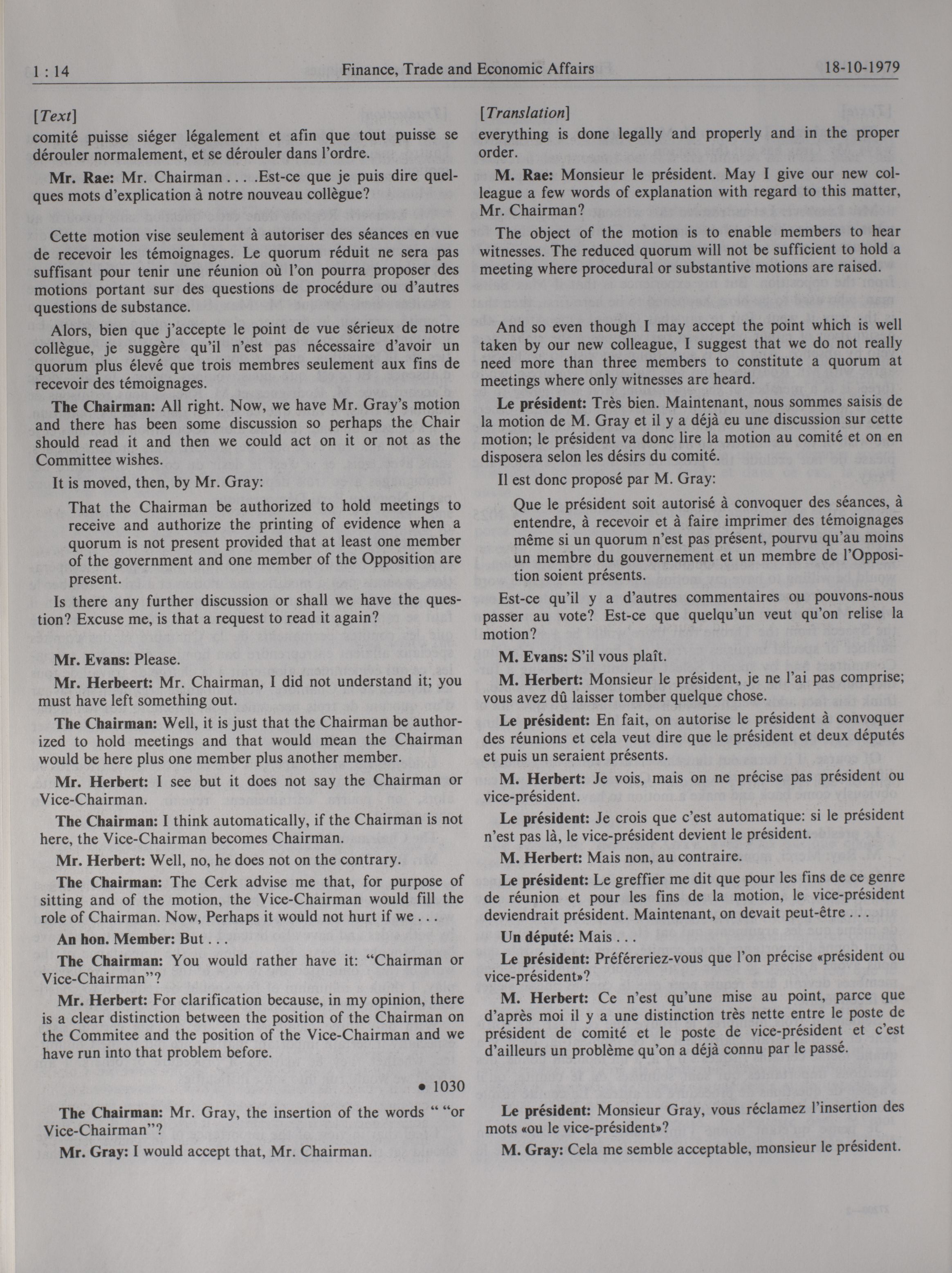 1 : 14 Finance, Trade and Economic Affairs 18-10-1979

[Text]

comité puisse siéger légalement et afin que tout puisse se dérouler normalement, et se dérouler dans l'ordre.

Mr. Rae: Mr. Chairman . . . .Est-ce que je puis dire quelques mots d'explication à notre nouveau collègue?

Cette motion vise seulement à autoriser des séances en vue de recevoir les témoignages. Le quorum réduit ne sera pas suffisant pour tenir une réunion où l'on pourra proposer des motions portant sur des questions de procédure ou d'autres questions de substance.

Alors, bien que j'accepte le point de vue sérieux de notre collègue, je suggère qu'il n'est pas nécessaire d'avoir un quorum plus élevé que trois membres seulement aux fins de recevoir des témoignages.

The Chairman: All right. Now, we have Mr. Gray's motion and there has been some discussion so perhaps the Chair should read it and then we could act on it or not as the Committee wishes.

It is moved, then, by Mr. Gray:

That the Chairman be authorized to hold meetings to receive and authorize the printing of evidence when a quorum is not present provided that at least one member of the government and one member of the Opposition are present.

Is there any further discussion or shall we have the question? Excuse me, is that a request to read it again?

Mr. Evans: Please.

Mr. Herbeert: Mr. Chairman, I did not understand it; you must have left something out.

The Chairman: Well, it is just that the Chairman be authorized to hold meetings and that would mean the Chairman would be here plus one member plus another member.

Mr. Herbert: I see but it does not say the Chairman or Vice-Chairman.

The Chairman: I think automatically, if the Chairman is not here, the Vice-Chairman becomes Chairman.

Mr. Herbert: Well, no, he does not on the contrary.

The Chairman: The Cerk advise me that, for purpose of sitting and of the motion, the Vice-Chairman would fill the role of Chairman. Now, Perhaps it would not hurt if we . . .

An hon. Member: But . . .

The Chairman: You would rather have it: "Chairman or Vice-Chairman"?

Mr. Herbert: For clarification because, in my opinion, there is a clear distinction between the position of the Chairman on the Commitee and the position of the Vice-Chairman and we have run into that problem before.

• 1030

The Chairman: Mr. Gray, the insertion of the words " "or Vice-Chairman"?

Mr. Gray: I would accept that, Mr. Chairman.

[Translation]

everything is done legally and properly and in the proper order.

M. Rae: Monsieur le président. May I give our new colleague a few words of explanation with regard to this matter, Mr. Chairman?

The object of the motion is to enable members to hear witnesses. The reduced quorum will not be sufficient to hold a meeting where procedural or substantive motions are raised.

And so even though I may accept the point which is well taken by our new colleague, I suggest that we do not really need more than three members to constitute a quorum at meetings where only witnesses are heard.

Le président: Très bien. Maintenant, nous sommes saisis de la motion de M. Gray et il y a déjà eu une discussion sur cette motion; le président va donc lire la motion au comité et on en disposera selon les désirs du comité.

Il est donc proposé par M. Gray:

Que le président soit autorisé à convoquer des séances, à entendre, à recevoir et à faire imprimer des témoignages même si un quorum n'est pas présent, pourvu qu'au moins un membre du gouvernement et un membre de l'Opposition soient présents.

Est-ce qu'il y a d'autres commentaires ou pouvons-nous passer au vote? Est-ce que quelqu'un veut qu'on relise la motion?

M. Evans: S'il vous plaît.

M. Herbert: Monsieur le président, je ne l'ai pas comprise; vous avez dû laisser tomber quelque chose.

Le président: En fait, on autorise le président à convoquer des réunions et cela veut dire que le président et deux députés et puis un seraient présents.

M. Herbert: Je vois, mais on ne précise pas président ou vice-président.

Le président: Je crois que c'est automatique: si le président n'est pas là, le vice-président devient le président.

M. Herbert: Mais non, au contraire.

Le président: Le greffier me dit que pour les fins de ce genre de réunion et pour les fins de la motion, le vice-président deviendrait président. Maintenant, on devait peut-être . . .

Un député: Mais . . .

Le président: Préféreriez-vous que l'on précise «président ou vice-président»?

M. Herbert: Ce n'est qu'une mise au point, parce que d'après moi il y a une distinction très nette entre le poste de président de comité et le poste de vice-président et c'est d'ailleurs un problème qu'on a déjà connu par le passé.

Le président: Monsieur Gray, vous réclamez l'insertion des mots «ou le vice-président»?

M. Gray: Cela me semble acceptable, monsieur le président.